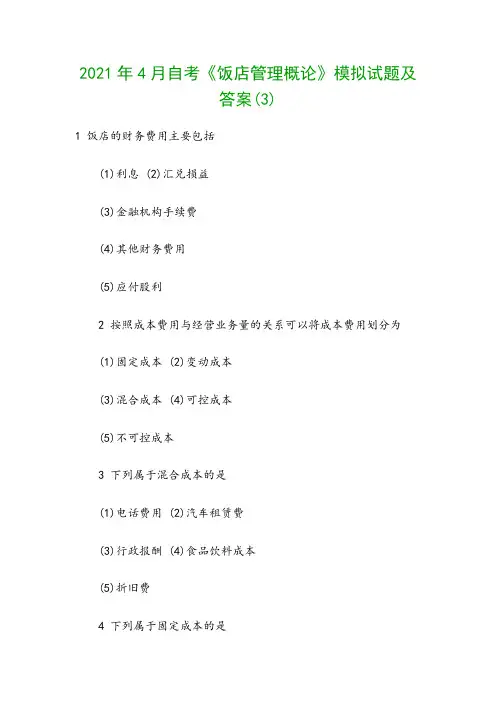 2021 年 4 月自考《饭店管理概论》模拟试题及答案(3)

1 饭店的财务费用主要包括

(1)利息 (2)汇兑损益

(3)金融机构手续费

(4)其他财务费用

(5)应付股利

2 按照成本费用与经营业务量的关系可以将成本费用划分为

(1)固定成本 (2)变动成本

(3)混合成本 (4)可控成本

(5)不可控成本

3 下列属于混合成本的是

(1)电话费用 (2)汽车租赁费

(3)行政报酬 (4)食品饮料成本

(5)折旧费

4 下列属于固定成本的是